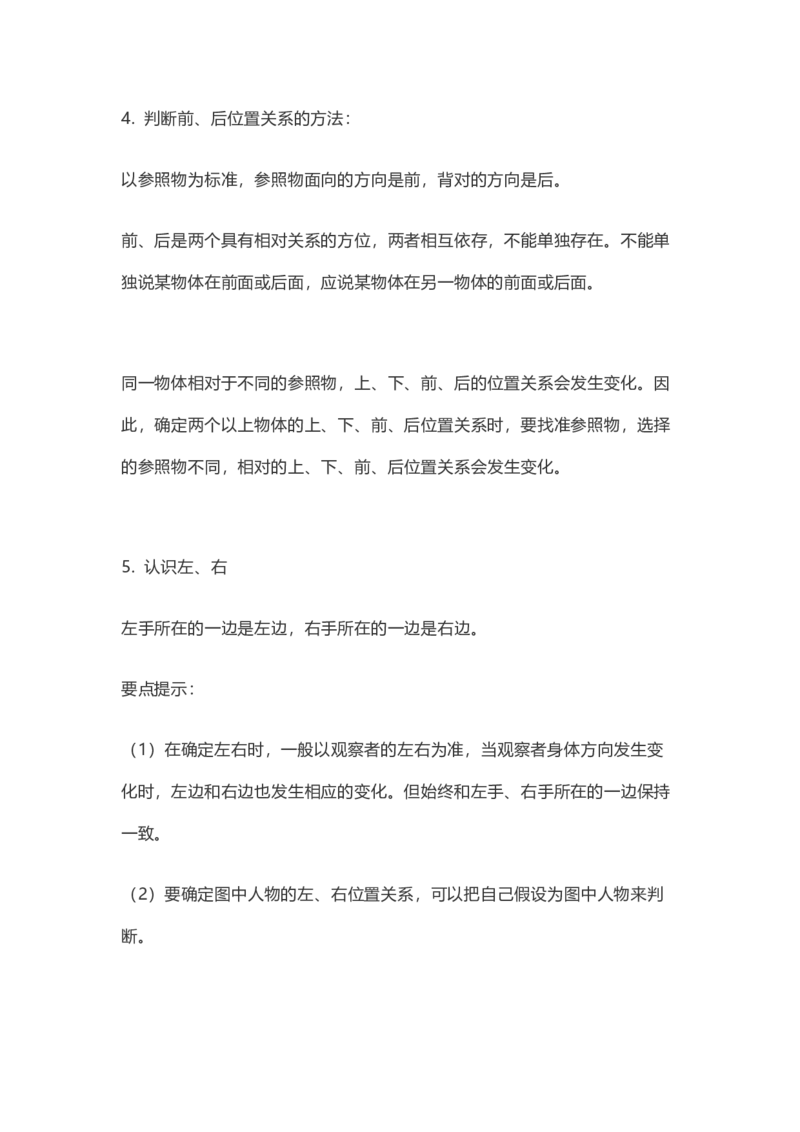 4. 判断前、后位置关系的方法：

以参照物为标准，参照物面向的方向是前，背对的方向是后。

前、后是两个具有相对关系的方位，两者相互依存，不能单独存在。不能单独说某物体在前面或后面，应说某物体在另一物体的前面或后面。

同一物体相对于不同的参照物，上、下、前、后的位置关系会发生变化。因此，确定两个以上物体的上、下、前、后位置关系时，要找准参照物，选择的参照物不同，相对的上、下、前、后位置关系会发生变化。

5. 认识左、右

左手所在的一边是左边，右手所在的一边是右边。

要点提示：

（1）在确定左右时，一般以观察者的左右为准，当观察者身体方向发生变化时，左边和右边也发生相应的变化。但始终和左手、右手所在的一边保持一致。

（2）要确定图中人物的左、右位置关系，可以把自己假设为图中人物来判断。